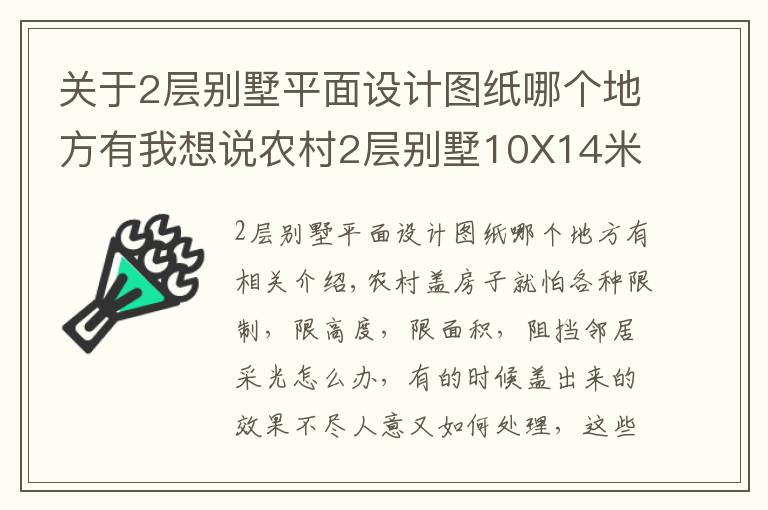 关于2层别墅平面设计图纸哪个地方有我想说农村2层别墅10X14米

2层别墅平面设计图纸哪个地方有相关介绍，农村盖房子就怕各种限制，限高度，限面积，阻挡邻居采光怎么办，有的时候盖出来的效果不尽人意又如何处理，这些